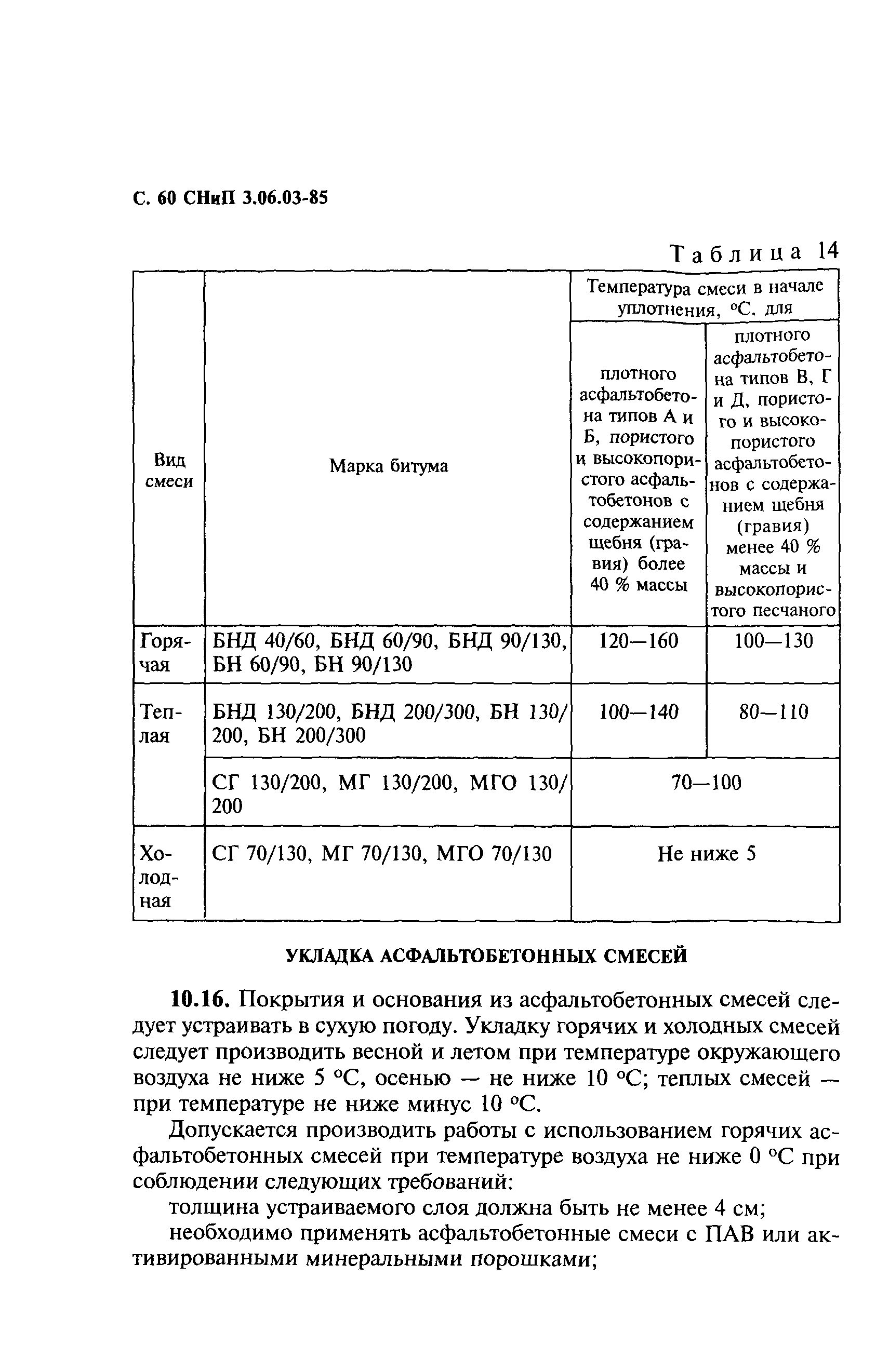 С. 60 СНиП 3.06.03-85

Таблица 14

| Вид смеси | Марка битума | Температура смеси в начале уплотнения, °С, для плотного асфальтобетона типов А и Б, пористого и высокопористого асфальтобетонов с содержанием щебня (гравия) более 40 % массы | Температура смеси в начале уплотнения, °С, для плотного асфальтобетона типов В, Г и Д, пористого и высокопористого асфальтобетонов с содержанием щебня (гравия) менее 40 % массы и высокопористого песчаного |
|---|---|---|---|
| Горячая | БНД 40/60, БНД 60/90, БНД 90/130, БН 60/90, БН 90/130 | 120—160 | 100—130 |
| Теплая | БНД 130/200, БНД 200/300, БН 130/200, БН 200/300 | 100—140 | 80—110 |
| | СГ 130/200, МГ 130/200, МГО 130/200 | 70—100 | 70—100 |
| Холодная | СГ 70/130, МГ 70/130, МГО 70/130 | Не ниже 5 | Не ниже 5 |

УКЛАДКА АСФАЛЬТОБЕТОННЫХ СМЕСЕЙ

10.16. Покрытия и основания из асфальтобетонных смесей следует устраивать в сухую погоду. Укладку горячих и холодных смесей следует производить весной и летом при температуре окружающего воздуха не ниже 5 °С, осенью — не ниже 10 °С; теплых смесей — при температуре не ниже минус 10 °С.

Допускается производить работы с использованием горячих асфальтобетонных смесей при температуре воздуха не ниже 0 °С при соблюдении следующих требований:

толщина устраиваемого слоя должна быть не менее 4 см;

необходимо применять асфальтобетонные смеси с ПАВ или активированными минеральными порошками;